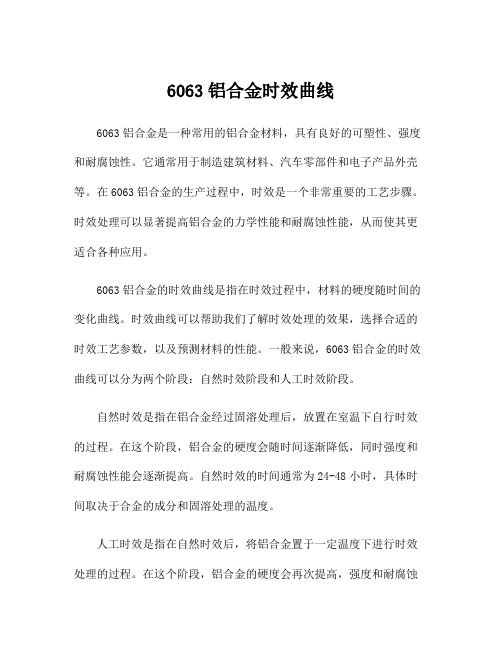 6063 铝合金时效曲线

6063 铝合金是一种常用的铝合金材料，具有良好的可塑性、强度和耐腐蚀性。它通常用于制造建筑材料、汽车零部件和电子产品外壳等。在 6063 铝合金的生产过程中，时效是一个非常重要的工艺步骤。时效处理可以显著提高铝合金的力学性能和耐腐蚀性能，从而使其更适合各种应用。

6063 铝合金的时效曲线是指在时效过程中，材料的硬度随时间的变化曲线。时效曲线可以帮助我们了解时效处理的效果，选择合适的时效工艺参数，以及预测材料的性能。一般来说，6063 铝合金的时效曲线可以分为两个阶段：自然时效阶段和人工时效阶段。

自然时效是指在铝合金经过固溶处理后，放置在室温下自行时效的过程。在这个阶段，铝合金的硬度会随时间逐渐降低，同时强度和耐腐蚀性能会逐渐提高。自然时效的时间通常为 24-48 小时，具体时间取决于合金的成分和固溶处理的温度。

人工时效是指在自然时效后，将铝合金置于一定温度下进行时效处理的过程。在这个阶段，铝合金的硬度会再次提高，强度和耐腐蚀